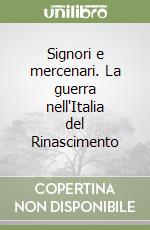 unilibro

Signori e mercenari. La guerra nell'Italia del Rinascimento

COPERTINA NON DISPONIBILE